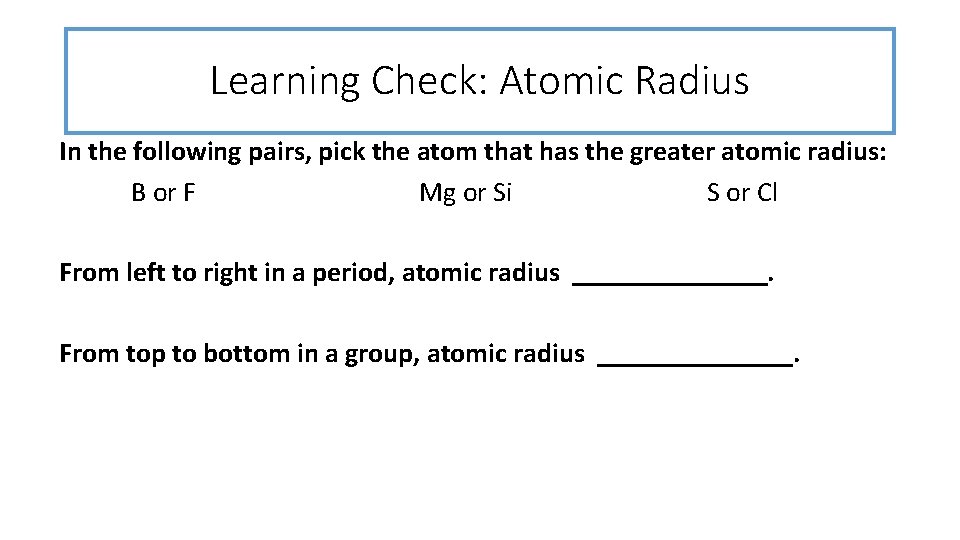 Learning Check: Atomic Radius

In the following pairs, pick the atom that has the greater atomic radius:

B or F    Mg or Si    S or Cl

From left to right in a period, atomic radius ______________.

From top to bottom in a group, atomic radius ______________.